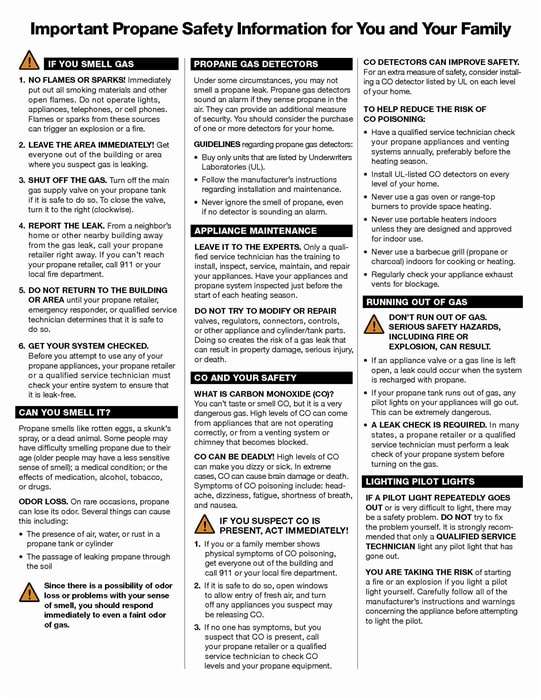 Important Propane Safety Information for You and Your Family

IF YOU SMELL GAS

1. NO FLAMES OR SPARKS! Immediately put out all smoking materials and other open flames. Do not operate lights, appliances, telephones, or cell phones. Flames or sparks from these sources can trigger an explosion or a fire.

2. LEAVE THE AREA IMMEDIATELY! Get everyone out of the building or area where you suspect gas is leaking.

3. SHUT OFF THE GAS. Turn off the main gas supply valve on your propane tank if it is safe to do so. To close the valve, turn it to the right (clockwise).

4. REPORT THE LEAK. From a neighbor's home or other nearby building away from the gas leak, call your propane retailer right away. If you can't reach your propane retailer, call 911 or your local fire department.

5. DO NOT RETURN TO THE BUILDING OR AREA until your propane retailer, emergency responder, or qualified service technician determines that it is safe to do so.

6. GET YOUR SYSTEM CHECKED. Before you attempt to use any of your propane appliances, your propane retailer or a qualified service technician must check your entire system to ensure that it is leak-free.

CAN YOU SMELL IT?

Propane smells like rotten eggs, a skunk's spray, or a dead animal. Some people may have difficulty smelling propane due to their age (older people may have a less sensitive sense of smell); a medical condition; or the effects of medication, alcohol, tobacco, or drugs.

ODOR LOSS. On rare occasions, propane can lose its odor. Several things can cause this including:

• The presence of air, water, or rust in a propane tank or cylinder

• The passage of leaking propane through the soil

Since there is a possibility of odor loss or problems with your sense of smell, you should respond immediately to even a faint odor of gas.

PROPANE GAS DETECTORS

Under some circumstances, you may not smell a propane leak. Propane gas detectors sound an alarm if they sense propane in the air. They can provide an additional measure of security. You should consider the purchase of one or more detectors for your home.

GUIDELINES regarding propane gas detectors:

• Buy only units that are listed by Underwriters Laboratories (UL).

• Follow the manufacturer's instructions regarding installation and maintenance.

• Never ignore the smell of propane, even if no detector is sounding an alarm.

APPLIANCE MAINTENANCE

LEAVE IT TO THE EXPERTS. Only a qualified service technician has the training to install, inspect, service, maintain, and repair your appliances. Have your appliances and propane system inspected just before the start of each heating season.

DO NOT TRY TO MODIFY OR REPAIR valves, regulators, connectors, controls, or other appliance and cylinder/tank parts. Doing so creates the risk of a gas leak that can result in property damage, serious injury, or death.

CO AND YOUR SAFETY

WHAT IS CARBON MONOXIDE (CO)? You can't taste or smell CO, but it is a very dangerous gas. High levels of CO can come from appliances that are not operating correctly, or from a venting system or chimney that becomes blocked.

CO CAN BE DEADLY! High levels of CO can make you dizzy or sick. In extreme cases, CO can cause brain damage or death. Symptoms of CO poisoning include: headache, dizziness, fatigue, shortness of breath, and nausea.

IF YOU SUSPECT CO IS PRESENT, ACT IMMEDIATELY!

1. If you or a family member shows physical symptoms of CO poisoning, get everyone out of the building and call 911 or your local fire department.

2. If it is safe to do so, open windows to allow entry of fresh air, and turn off any appliances you suspect may be releasing CO.

3. If no one has symptoms, but you suspect that CO is present, call your propane retailer or a qualified service technician to check CO levels and your propane equipment.

CO DETECTORS CAN IMPROVE SAFETY. For an extra measure of safety, consider installing a CO detector listed by UL on each level of your home.

TO HELP REDUCE THE RISK OF CO POISONING:

• Have a qualified service technician check your propane appliances and venting systems annually, preferably before the heating season.

• Install UL-listed CO detectors on every level of your home.

• Never use a gas oven or range-top burners to provide space heating.

• Never use portable heaters indoors unless they are designed and approved for indoor use.

• Never use a barbecue grill (propane or charcoal) indoors for cooking or heating.

• Regularly check your appliance exhaust vents for blockage.

RUNNING OUT OF GAS

DON'T RUN OUT OF GAS. SERIOUS SAFETY HAZARDS, INCLUDING FIRE OR EXPLOSION, CAN RESULT.

• If an appliance valve or a gas line is left open, a leak could occur when the system is recharged with propane.

• If your propane tank runs out of gas, any pilot lights on your appliances will go out. This can be extremely dangerous.

• A LEAK CHECK IS REQUIRED. In many states, a propane retailer or a qualified service technician must perform a leak check of your propane system before turning on the gas.

LIGHTING PILOT LIGHTS

IF A PILOT LIGHT REPEATEDLY GOES OUT or is very difficult to light, there may be a safety problem. DO NOT try to fix the problem yourself. It is strongly recommended that only a QUALIFIED SERVICE TECHNICIAN light any pilot light that has gone out.

YOU ARE TAKING THE RISK of starting a fire or an explosion if you light a pilot light yourself. Carefully follow all of the manufacturer's instructions and warnings concerning the appliance before attempting to light the pilot.